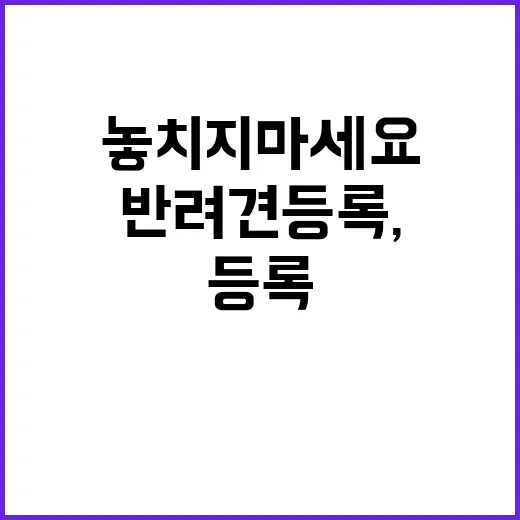 놓치지마세요
반려견등록,
등록